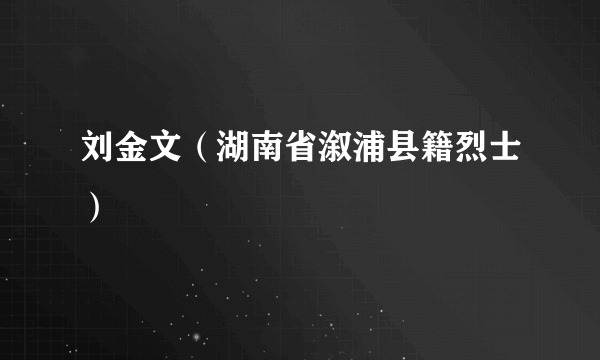 刘金文（湖南省溆浦县籍烈士）